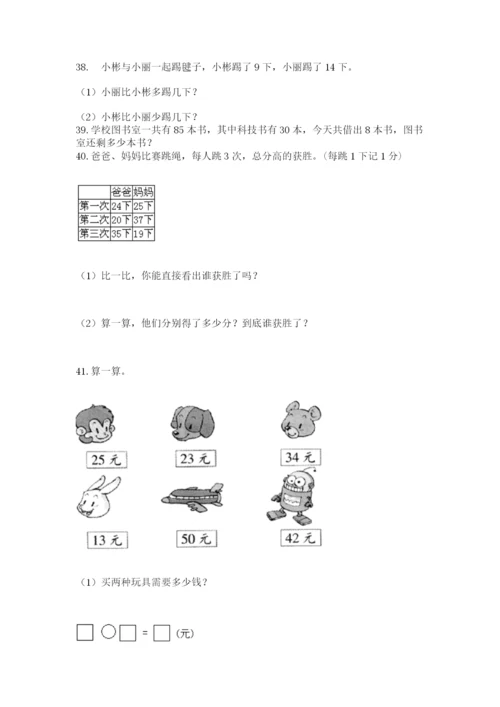 38. 小彬与小丽一起踢毽子，小彬踢了 9 下，小丽踢了 14 下。

（1）小丽比小彬多踢几下？

（2）小彬比小丽少踢几下？
39. 学校图书室一共有 85 本书，其中科技书有 30 本，今天共借出 8 本书，图书室还剩多少本书？
40. 爸爸、妈妈比赛跳绳，每人跳 3 次，总分高的获胜。（每跳 1 下记 1 分）

| | 爸爸 | 妈妈 |
|---|---|---|
| 第一次 | 24下 | 25下 |
| 第二次 | 20下 | 37下 |
| 第三次 | 35下 | 19下 |

（1）比一比，你能直接看出谁获胜了吗？

（2）算一算，他们分别得了多少分？到底谁获胜了？

41. 算一算。

25 元

23 元

34 元

13 元

50 元

42 元

（1）买两种玩具需要多少钱？

□ ○ □ = □ (元)